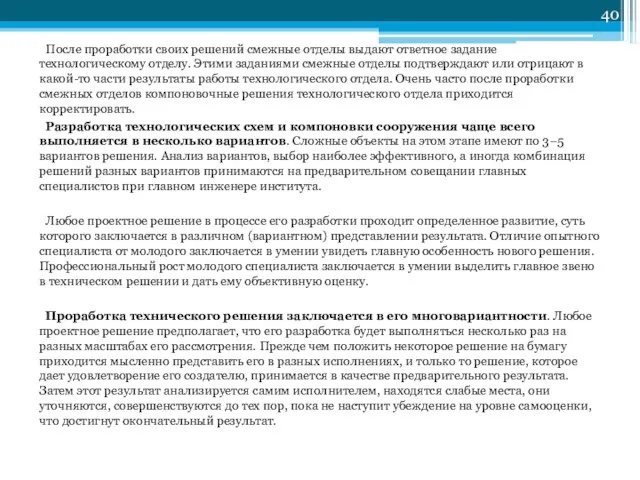 40

После проработки своих решений смежные отделы выдают ответное задание технологическому отделу. Этими заданиями смежные отделы подтверждают или отрицают в какой-то части результаты работы технологического отдела. Очень часто после проработки смежных отделов компоновочные решения технологического отдела приходится корректировать.

Разработка технологических схем и компоновки сооружения чаще всего выполняется в несколько вариантов. Сложные объекты на этом этапе имеют по 3–5 вариантов решения. Анализ вариантов, выбор наиболее эффективного, а иногда комбинация решений разных вариантов принимаются на предварительном совещании главных специалистов при главном инженере института.

Любое проектное решение в процессе его разработки проходит определенное развитие, суть которого заключается в различном (вариантном) представлении результата. Отличие опытного специалиста от молодого заключается в умении увидеть главную особенность нового решения. Профессиональный рост молодого специалиста заключается в умении выделить главное звено в техническом решении и дать ему объективную оценку.

Проработка технического решения заключается в его многовариантности. Любое проектное решение предполагает, что его разработка будет выполняться несколько раз на разных масштабах его рассмотрения. Прежде чем положить некоторое решение на бумагу приходится мысленно представить его в разных исполнениях, и только то решение, которое дает удовлетворение его создателю, принимается в качестве предварительного результата. Затем этот результат анализируется самим исполнителем, находятся слабые места, они уточняются, совершенствуются до тех пор, пока не наступит убеждение на уровне самооценки, что достигнут окончательный результат.